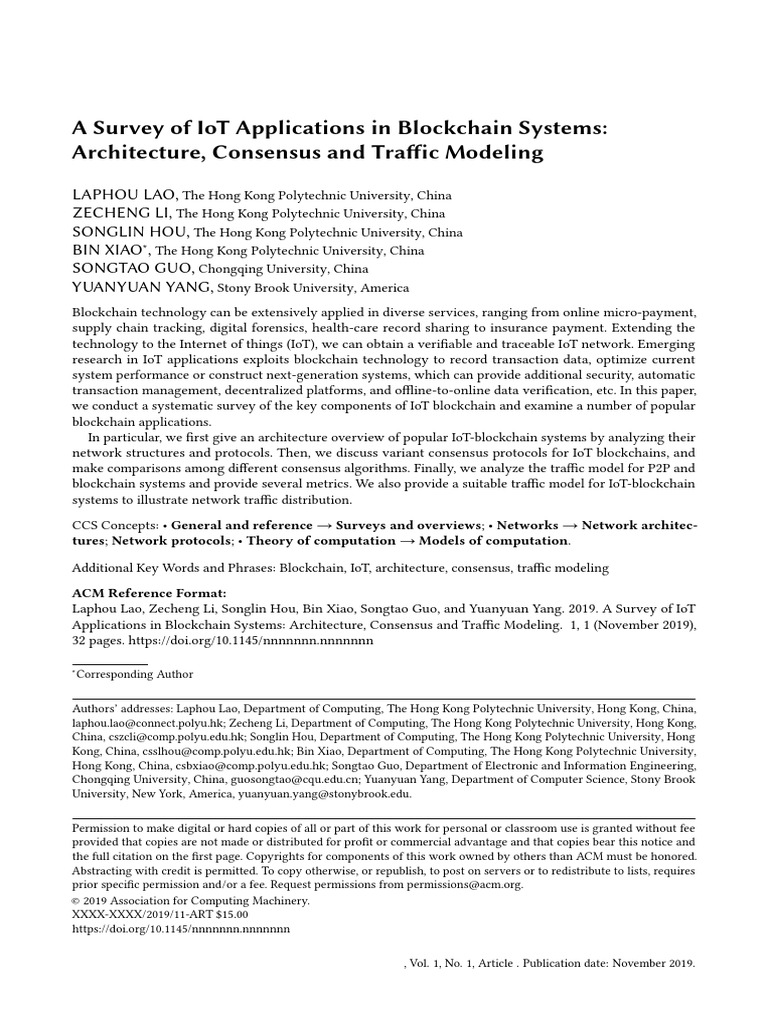 A Survey of IoT Applications in Blockchain Systems: Architecture, Consensus and Traffic Modeling

LAPHOU LAO, The Hong Kong Polytechnic University, China
ZECHENG LI, The Hong Kong Polytechnic University, China
SONGLIN HOU, The Hong Kong Polytechnic University, China
BIN XIAO*, The Hong Kong Polytechnic University, China
SONGTAO GUO, Chongqing University, China
YUANYUAN YANG, Stony Brook University, America

Blockchain technology can be extensively applied in diverse services, ranging from online micro-payment, supply chain tracking, digital forensics, health-care record sharing to insurance payment. Extending the technology to the Internet of things (IoT), we can obtain a verifiable and traceable IoT network. Emerging research in IoT applications exploits blockchain technology to record transaction data, optimize current system performance or construct next-generation systems, which can provide additional security, automatic transaction management, decentralized platforms, and offline-to-online data verification, etc. In this paper, we conduct a systematic survey of the key components of IoT blockchain and examine a number of popular blockchain applications.

In particular, we first give an architecture overview of popular IoT-blockchain systems by analyzing their network structures and protocols. Then, we discuss variant consensus protocols for IoT blockchains, and make comparisons among different consensus algorithms. Finally, we analyze the traffic model for P2P and blockchain systems and provide several metrics. We also provide a suitable traffic model for IoT-blockchain systems to illustrate network traffic distribution.

CCS Concepts: • General and reference → Surveys and overviews; • Networks → Network architectures; Network protocols; • Theory of computation → Models of computation.

Additional Key Words and Phrases: Blockchain, IoT, architecture, consensus, traffic modeling

ACM Reference Format:
Laphou Lao, Zecheng Li, Songlin Hou, Bin Xiao, Songtao Guo, and Yuanyuan Yang. 2019. A Survey of IoT Applications in Blockchain Systems: Architecture, Consensus and Traffic Modeling. 1, 1 (November 2019), 32 pages. https://doi.org/10.1145/nnnnnnn.nnnnnnn

*Corresponding Author

Authors' addresses: Laphou Lao, Department of Computing, The Hong Kong Polytechnic University, Hong Kong, China, laphou.lao@connect.polyu.hk; Zecheng Li, Department of Computing, The Hong Kong Polytechnic University, Hong Kong, China, cszcli@comp.polyu.edu.hk; Songlin Hou, Department of Computing, The Hong Kong Polytechnic University, Hong Kong, China, csslhou@comp.polyu.edu.hk; Bin Xiao, Department of Computing, The Hong Kong Polytechnic University, Hong Kong, China, csbxiao@comp.polyu.edu.hk; Songtao Guo, Department of Electronic and Information Engineering, Chongqing University, China, guosongtao@cqu.edu.cn; Yuanyuan Yang, Department of Computer Science, Stony Brook University, New York, America, yuanyuan.yang@stonybrook.edu.

Permission to make digital or hard copies of all or part of this work for personal or classroom use is granted without fee provided that copies are not made or distributed for profit or commercial advantage and that copies bear this notice and the full citation on the first page. Copyrights for components of this work owned by others than ACM must be honored. Abstracting with credit is permitted. To copy otherwise, or republish, to post on servers or to redistribute to lists, requires prior specific permission and/or a fee. Request permissions from permissions@acm.org.
© 2019 Association for Computing Machinery.
XXXX-XXXX/2019/11-ART $15.00
https://doi.org/10.1145/nnnnnnn.nnnnnnn

, Vol. 1, No. 1, Article . Publication date: November 2019.